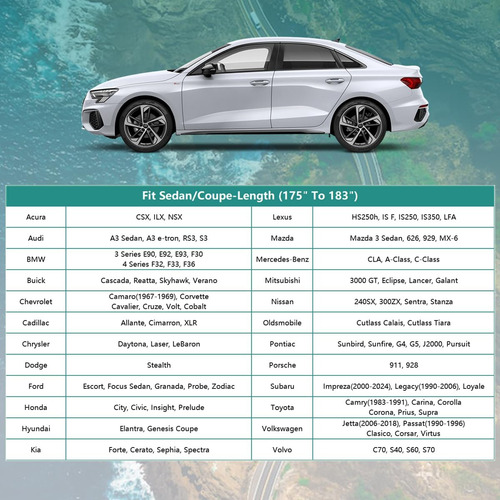 Fit Sedan/Coupe-Length (175" To 183")

| | | | |
|---|---|---|---|
| Acura | CSX, ILX, NSX | Lexus | HS250h, IS F, IS250, IS350, LFA |
| Audi | A3 Sedan, A3 e-tron, RS3, S3 | Mazda | Mazda 3 Sedan, 626, 929, MX-6 |
| BMW | 3 Series E90, E92, E93, F30 4 Series F32, F33, F36 | Mercedes-Benz | CLA, A-Class, C-Class |
| Buick | Cascada, Reatta, Skyhawk, Verano | Mitsubishi | 3000 GT, Eclipse, Lancer, Galant |
| Chevrolet | Camaro(1967-1969), Corvette Cavalier, Cruze, Volt, Cobalt | Nissan | 240SX, 300ZX, Sentra, Stanza |
| Cadillac | Allante, Cimarron, XLR | Oldsmobile | Cutlass Calais, Cutlass Tiara |
| Chrysler | Daytona, Laser, LeBaron | Pontiac | Sunbird, Sunfire, G4, G5, J2000, Pursuit |
| Dodge | Stealth | Porsche | 911, 928 |
| Ford | Escort, Focus Sedan, Granada, Probe, Zodiac | Subaru | Impreza(2000-2024), Legacy(1990-2006), Loyale |
| Honda | City, Civic, Insight, Prelude | Toyota | Camry(1983-1991), Carina, Corolla Corona, Prius, Supra |
| Hyundai | Elantra, Genesis Coupe | Volkswagen | Jetta(2006-2018), Passat(1990-1996) Clasico, Corsar, Virtus |
| Kia | Forte, Cerato, Sephia, Spectra | Volvo | C70, S40, S60, S70 |